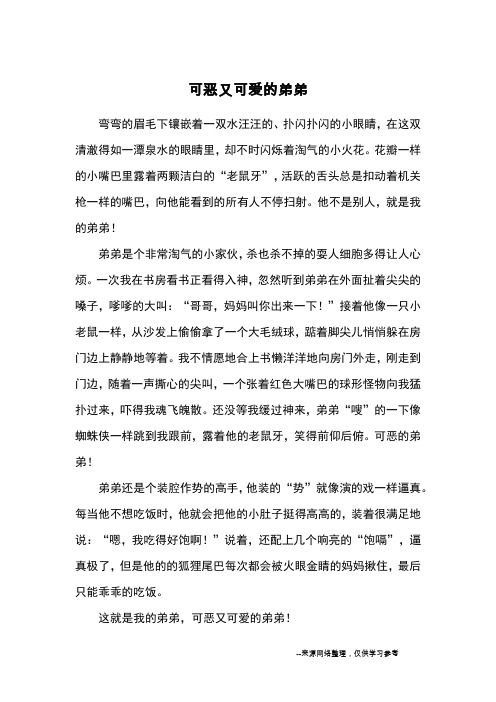 可恶又可爱的弟弟

弯弯的眉毛下镶嵌着一双水汪汪的、扑闪扑闪的小眼睛，在这双清澈得如一潭泉水的眼睛里，却不时闪烁着淘气的小火花。花瓣一样的小嘴巴里露着两颗洁白的“老鼠牙”，活跃的舌头总是扣动着机关枪一样的嘴巴，向他能看到的所有人不停扫射。他不是别人，就是我的弟弟！

弟弟是个非常淘气的小家伙，杀也杀不掉的耍人细胞多得让人心烦。一次我在书房看书正看得入神，忽然听到弟弟在外面扯着尖尖的嗓子，嗲嗲的大叫：“哥哥，妈妈叫你出来一下！”接着他像一只小老鼠一样，从沙发上偷偷拿了一个大毛绒球，踮着脚尖儿悄悄躲在房门边上静静地等着。我不情愿地合上书懒洋洋地向房门外走，刚走到门边，随着一声撕心的尖叫，一个张着红色大嘴巴的球形怪物向我猛扑过来，吓得我魂飞魄散。还没等我缓过神来，弟弟“嗖”的一下像蜘蛛侠一样跳到我跟前，露着他的老鼠牙，笑得前仰后俯。可恶的弟弟！

弟弟还是个装腔作势的高手，他装的“势”就像演的戏一样逼真。每当他不想吃饭时，他就会把他的小肚子挺得高高的，装着很满足地说：“嗯，我吃得好饱啊！”说着，还配上几个响亮的“饱嗝”，逼真极了，但是他的的狐狸尾巴每次都会被火眼金睛的妈妈揪住，最后只能乖乖的吃饭。

这就是我的弟弟，可恶又可爱的弟弟！

--来源网络整理，仅供学习参考